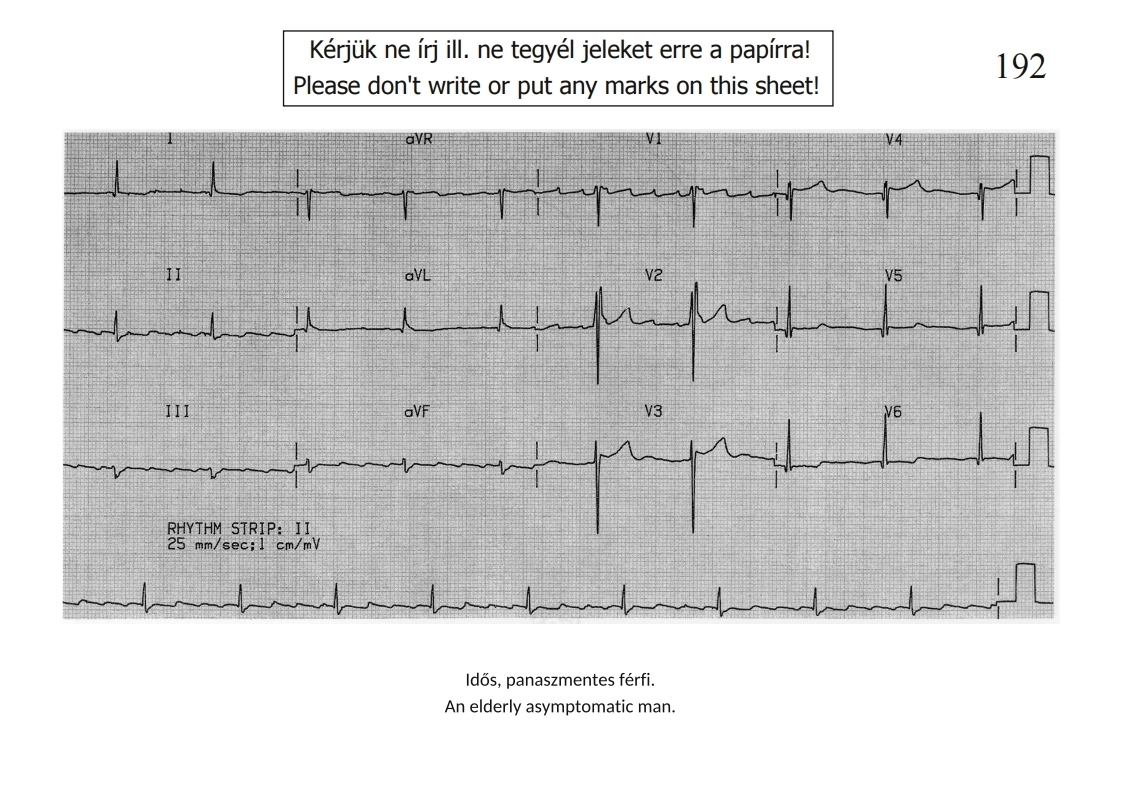 Kérjük ne írj ill. ne tegyél jeleket erre a papírra!
Please don't write or put any marks on this sheet!

192

I

aVR

V1

V4

II

aVL

V2

V5

III

aVF

V3

V6

RHYTHM STRIP: II
25 mm/sec;1 cm/mV

Idős, panaszmentes férfi.
An elderly asymptomatic man.